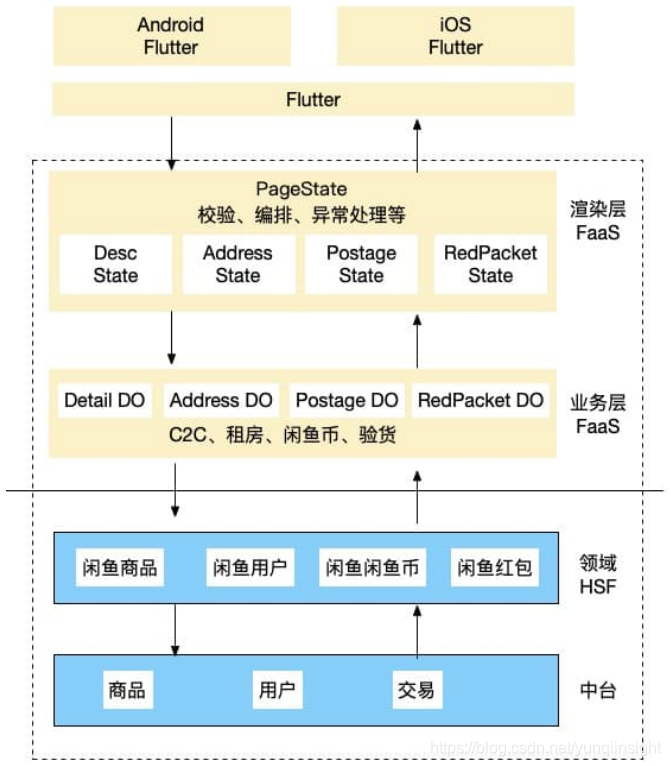 Android Flutter

iOS Flutter

Flutter

PageState
校验、编排、异常处理等

Desc State

Address State

Postage State

RedPacket State

渲染层 FaaS

Detail DO

Address DO

Postage DO

RedPacket DO

C2C、租房、闲鱼币、验货

业务层 FaaS

闲鱼商品

闲鱼用户

闲鱼闲鱼币

闲鱼红包

领域 HSF

商品

用户

交易

中台

https://blog.csdn.net/yunqiinsight